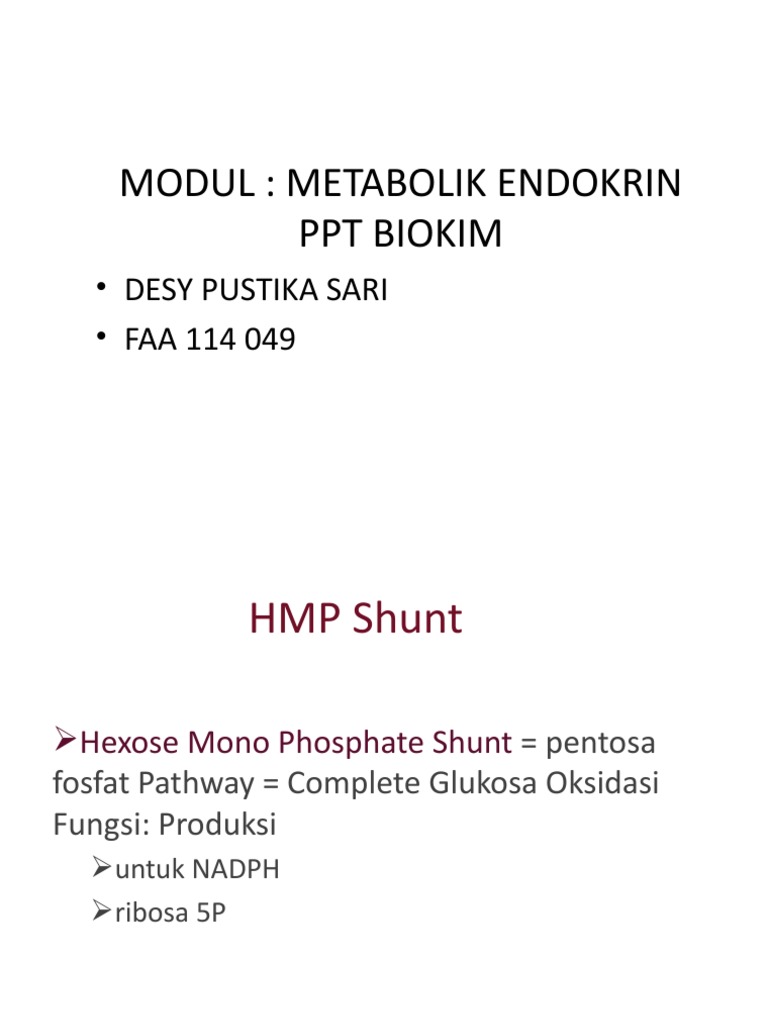 MODUL : METABOLIK ENDOKRIN PPT BIOKIM

• DESY PUSTIKA SARI
• FAA 114 049

HMP Shunt

➢Hexose Mono Phosphate Shunt = pentosa fosfat Pathway = Complete Glukosa Oksidasi Fungsi: Produksi

➢untuk NADPH
➢ribosa 5P